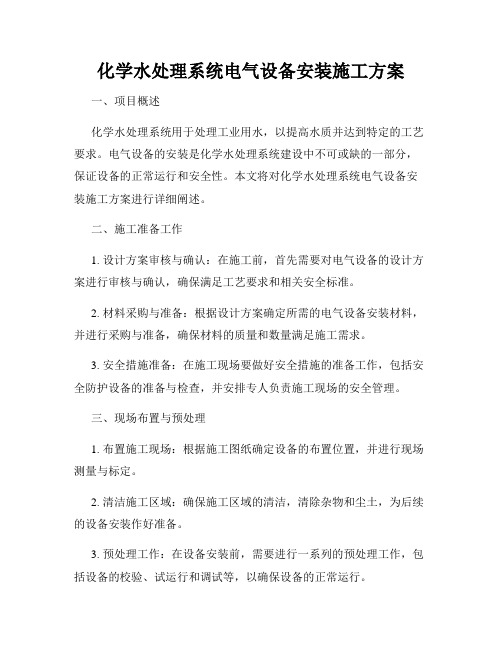 化学水处理系统电气设备安装施工方案

一、项目概述

化学水处理系统用于处理工业用水，以提高水质并达到特定的工艺要求。电气设备的安装是化学水处理系统建设中不可或缺的一部分，保证设备的正常运行和安全性。本文将对化学水处理系统电气设备安装施工方案进行详细阐述。

二、施工准备工作

1. 设计方案审核与确认：在施工前，首先需要对电气设备的设计方案进行审核与确认，确保满足工艺要求和相关安全标准。

2. 材料采购与准备：根据设计方案确定所需的电气设备安装材料，并进行采购与准备，确保材料的质量和数量满足施工需求。

3. 安全措施准备：在施工现场要做好安全措施的准备工作，包括安全防护设备的准备与检查，并安排专人负责施工现场的安全管理。

三、现场布置与预处理

1. 布置施工现场：根据施工图纸确定设备的布置位置，并进行现场测量与标定。

2. 清洁施工区域：确保施工区域的清洁，清除杂物和尘土，为后续的设备安装作好准备。

3. 预处理工作：在设备安装前，需要进行一系列的预处理工作，包括设备的校验、试运行和调试等，以确保设备的正常运行。